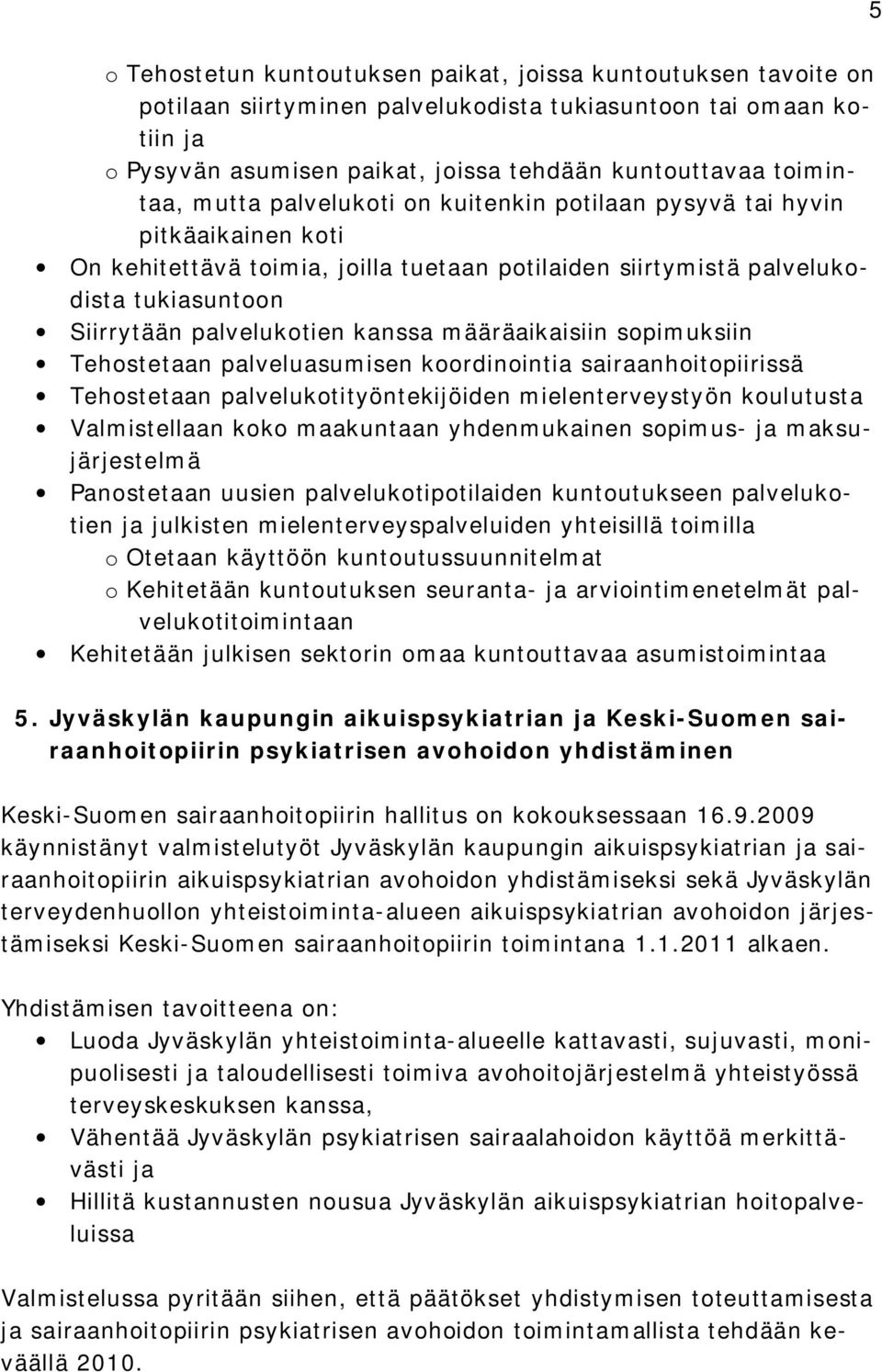 5

o Tehostetun kuntoutuksen paikat, joissa kuntoutuksen tavoite on potilaan siirtyminen palvelukodista tukiasuntoon tai omaan kotiin ja
o Pysyvän asumisen paikat, joissa tehdään kuntouttavaa toimintaa, mutta palvelukoti on kuitenkin potilaan pysyvä tai hyvin pitkäaikainen koti
• On kehitettävä toimia, joilla tuetaan potilaiden siirtymistä palvelukodista tukiasuntoon
• Siirrytään palvelukotien kanssa määräaikaisiin sopimuksiin
• Tehostetaan palveluasumisen koordinointia sairaanhoitopiirissä
• Tehostetaan palvelukotityöntekijöiden mielenterveystyön koulutusta
• Valmistellaan koko maakuntaan yhdenmukainen sopimus- ja maksujärjestelmä
• Panostetaan uusien palvelukotipotilaiden kuntoutukseen palvelukotien ja julkisten mielenterveyspalveluiden yhteisillä toimilla
o Otetaan käyttöön kuntoutussuunnitelmat
o Kehitetään kuntoutuksen seuranta- ja arviointimenetelmät palvelukotitoimintaan
• Kehitetään julkisen sektorin omaa kuntouttavaa asumistoimintaa

5. Jyväskylän kaupungin aikuispsykiatrian ja Keski-Suomen sairaanhoitopiirin psykiatrisen avohoidon yhdistäminen

Keski-Suomen sairaanhoitopiirin hallitus on kokouksessaan 16.9.2009 käynnistänyt valmistelutyöt Jyväskylän kaupungin aikuispsykiatrian ja sairaanhoitopiirin aikuispsykiatrian avohoidon yhdistämiseksi sekä Jyväskylän terveydenhuollon yhteistoiminta-alueen aikuispsykiatrian avohoidon järjestämiseksi Keski-Suomen sairaanhoitopiirin toimintana 1.1.2011 alkaen.

Yhdistämisen tavoitteena on:
• Luoda Jyväskylän yhteistoiminta-alueelle kattavasti, sujuvasti, monipuolisesti ja taloudellisesti toimiva avohoitojärjestelmä yhteistyössä terveyskeskuksen kanssa,
• Vähentää Jyväskylän psykiatrisen sairaalahoidon käyttöä merkittävästi ja
• Hillitä kustannusten nousua Jyväskylän aikuispsykiatrian hoitopalveluissa

Valmistelussa pyritään siihen, että päätökset yhdistymisen toteuttamisesta ja sairaanhoitopiirin psykiatrisen avohoidon toimintamallista tehdään keväällä 2010.